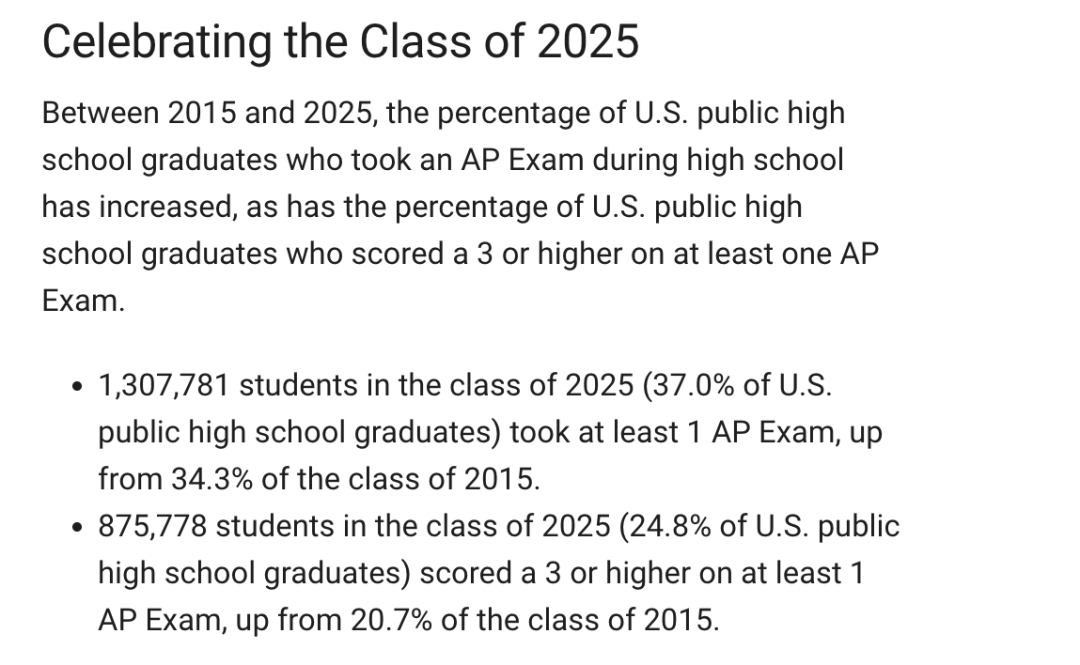 Celebrating the Class of 2025

Between 2015 and 2025, the percentage of U.S. public high school graduates who took an AP Exam during high school has increased, as has the percentage of U.S. public high school graduates who scored a 3 or higher on at least one AP Exam.

• 1,307,781 students in the class of 2025 (37.0% of U.S. public high school graduates) took at least 1 AP Exam, up from 34.3% of the class of 2015.
• 875,778 students in the class of 2025 (24.8% of U.S. public high school graduates) scored a 3 or higher on at least 1 AP Exam, up from 20.7% of the class of 2015.